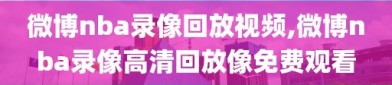 微博nba录像回放视频,微博nba录像高清回放像免费观看